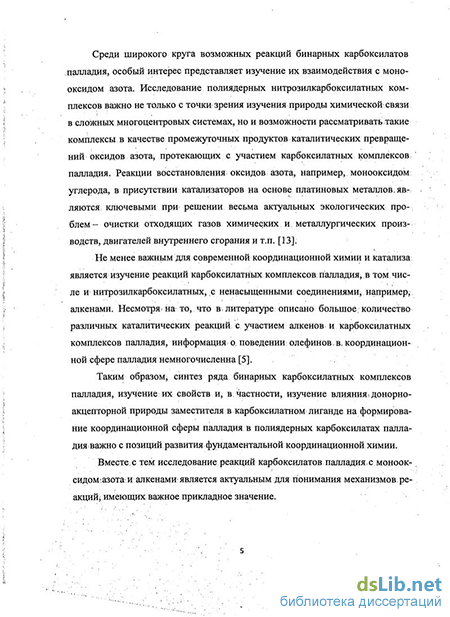 Среди широкого круга возможных реакций бинарных карбоксилатов палладия, особый интерес представляет изучение их взаимодействия с монооксидом азота. Исследование полиядерных нитрозилкарбоксилатных комплексов важно не только с точки зрения изучения природы химической связи в сложных многоцентровых системах, но и возможности рассматривать такие комплексы в качестве промежуточных продуктов каталитических превращений оксидов азота, протекающих с участием карбоксилатных комплексов палладия. Реакции восстановления оксидов азота, например, монооксидом углерода, в присутствии катализаторов на основе платиновых металлов являются ключевыми при решении весьма актуальных экологических проблем – очистки отходящих газов химических и металлургических производств, двигателей внутреннего сгорания и т.п. [13].

Не менее важным для современной координационной химии и катализа является изучение реакций карбоксилатных комплексов палладия, в том числе и нитрозилкарбоксилатных, с ненасыщенными соединениями, например, алкенами. Несмотря на то, что в литературе описано большое количество различных каталитических реакций с участием алкенов и карбоксилатных комплексов палладия, информация о поведении олефинов в координационной сфере палладия немногочисленна [5].

Таким образом, синтез ряда бинарных карбоксилатных комплексов палладия, изучение их свойств и, в частности, изучение влияния донорно-акцепторной природы заместителя в карбоксилатном лиганде на формирование координационной сферы палладия в полиядерных карбоксилатах палладия важно с позиций развития фундаментальной координационной химии.

Вместе с тем исследование реакций карбоксилатов палладия с монооксидом азота и алкенами является актуальным для понимания механизмов реакций, имеющих важное прикладное значение.

5

dsLib.net
библиотека диссертаций